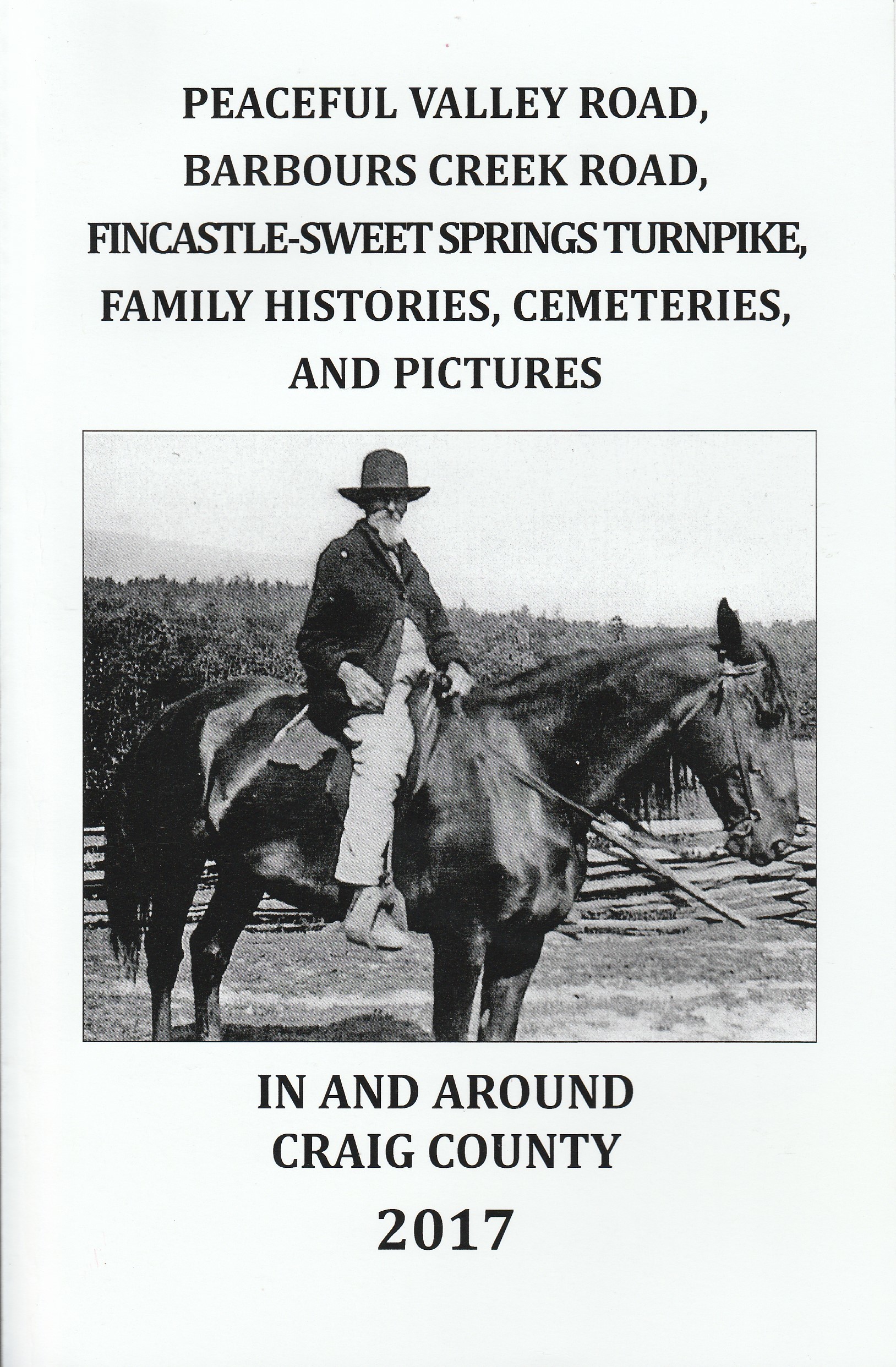 PEACEFUL VALLEY ROAD,
BARBOURS CREEK ROAD,
FINCASTLE-SWEET SPRINGS TURNPIKE,
FAMILY HISTORIES, CEMETERIES,
AND PICTURES

IN AND AROUND
CRAIG COUNTY
2017